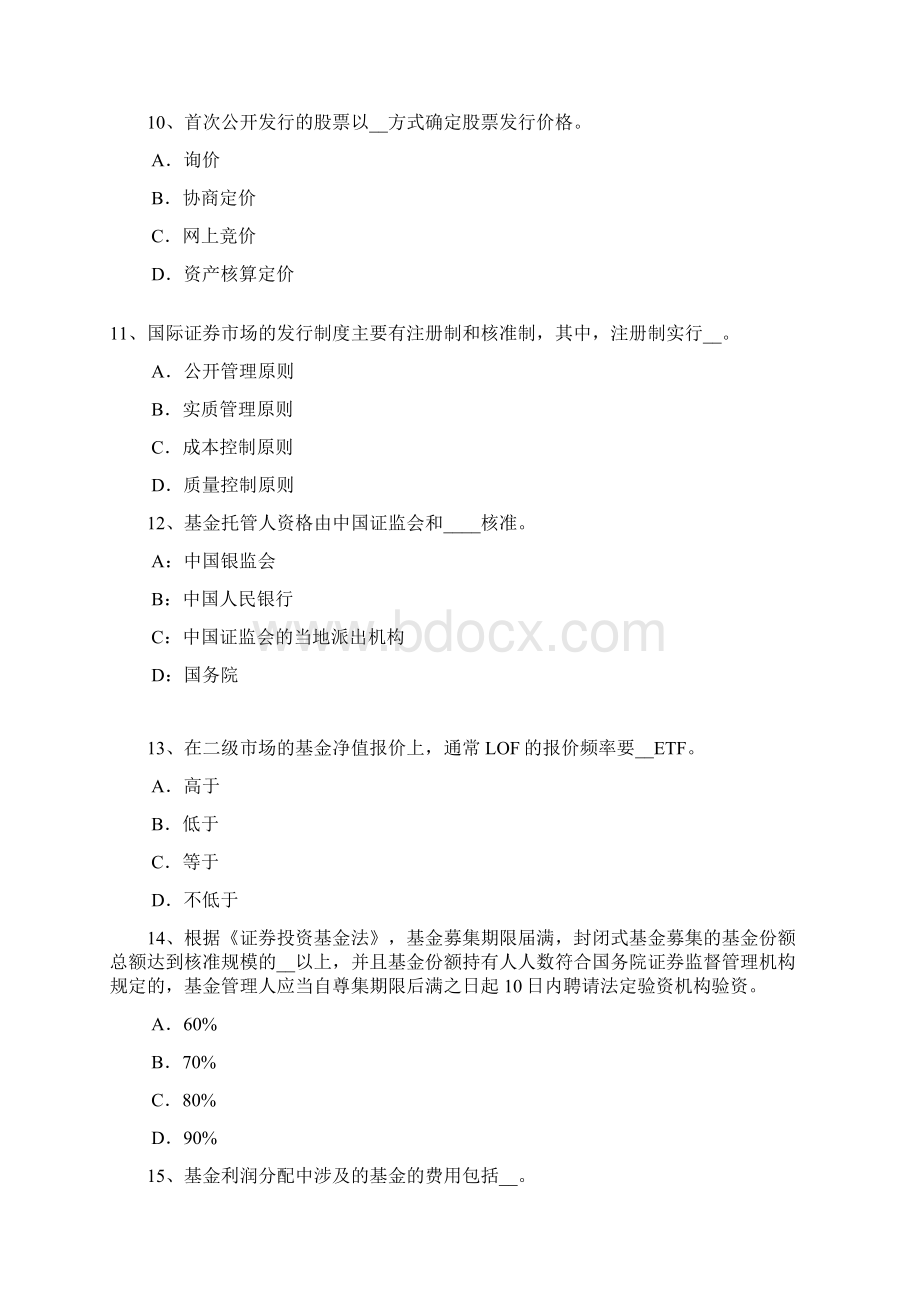 10、首次公开发行的股票以__方式确定股票发行价格。

A．询价

B．协商定价

C．网上竞价

D．资产核算定价

11、国际证券市场的发行制度主要有注册制和核准制，其中，注册制实行__。

A．公开管理原则

B．实质管理原则

C．成本控制原则

D．质量控制原则

12、基金托管人资格由中国证监会和____核准。

A：中国银监会

B：中国人民银行

C：中国证监会的当地派出机构

D：国务院

www.bdocx.com

13、在二级市场的基金净值报价上，通常 LOF 的报价频率要__ETF。

A．高于

B．低于

C．等于

D．不低于

14、根据《证券投资基金法》，基金募集期限届满，封闭式基金募集的基金份额总额达到核准规模的__以上，并且基金份额持有人人数符合国务院证券监督管理机构规定的，基金管理人应当自尊集期限后满之日起 10 日内聘请法定验资机构验资。

A．60%

B．70%

C．80%

D．90%

15、基金利润分配中涉及的基金的费用包括__。